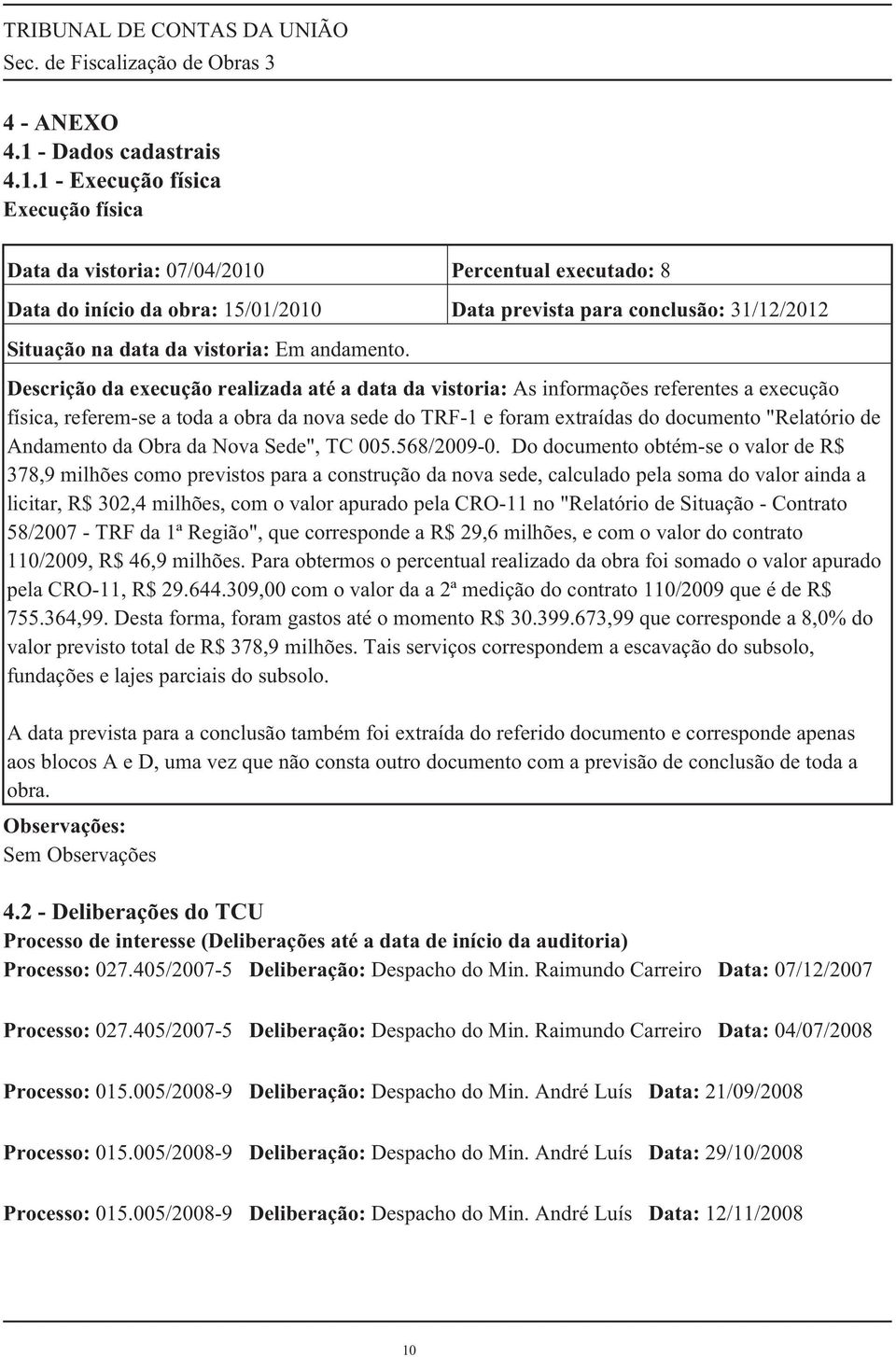 TRIBUNAL DE CONTAS DA UNIÃO
Sec. de Fiscalização de Obras 3

4 - ANEXO
4.1 - Dados cadastrais
4.1.1 - Execução física
Execução física

| Data da vistoria: 07/04/2010 | Percentual executado: 8 |
|---|---|
| Data do início da obra: 15/01/2010 | Data prevista para conclusão: 31/12/2012 |

Situação na data da vistoria: Em andamento.

Descrição da execução realizada até a data da vistoria: As informações referentes a execução física, referem-se a toda a obra da nova sede do TRF-1 e foram extraídas do documento "Relatório de Andamento da Obra da Nova Sede", TC 005.568/2009-0. Do documento obtém-se o valor de R$ 378,9 milhões como previstos para a construção da nova sede, calculado pela soma do valor ainda a licitar, R$ 302,4 milhões, com o valor apurado pela CRO-11 no "Relatório de Situação - Contrato 58/2007 - TRF da 1ª Região", que corresponde a R$ 29,6 milhões, e com o valor do contrato 110/2009, R$ 46,9 milhões. Para obtermos o percentual realizado da obra foi somado o valor apurado pela CRO-11, R$ 29.644.309,00 com o valor da a 2ª medição do contrato 110/2009 que é de R$ 755.364,99. Desta forma, foram gastos até o momento R$ 30.399.673,99 que corresponde a 8,0% do valor previsto total de R$ 378,9 milhões. Tais serviços correspondem a escavação do subsolo, fundações e lajes parciais do subsolo.

A data prevista para a conclusão também foi extraída do referido documento e corresponde apenas aos blocos A e D, uma vez que não consta outro documento com a previsão de conclusão de toda a obra.

Observações:
Sem Observações

4.2 - Deliberações do TCU
Processo de interesse (Deliberações até a data de início da auditoria)
Processo: 027.405/2007-5 Deliberação: Despacho do Min. Raimundo Carreiro Data: 07/12/2007

Processo: 027.405/2007-5 Deliberação: Despacho do Min. Raimundo Carreiro Data: 04/07/2008

Processo: 015.005/2008-9 Deliberação: Despacho do Min. André Luís Data: 21/09/2008

Processo: 015.005/2008-9 Deliberação: Despacho do Min. André Luís Data: 29/10/2008

Processo: 015.005/2008-9 Deliberação: Despacho do Min. André Luís Data: 12/11/2008

10